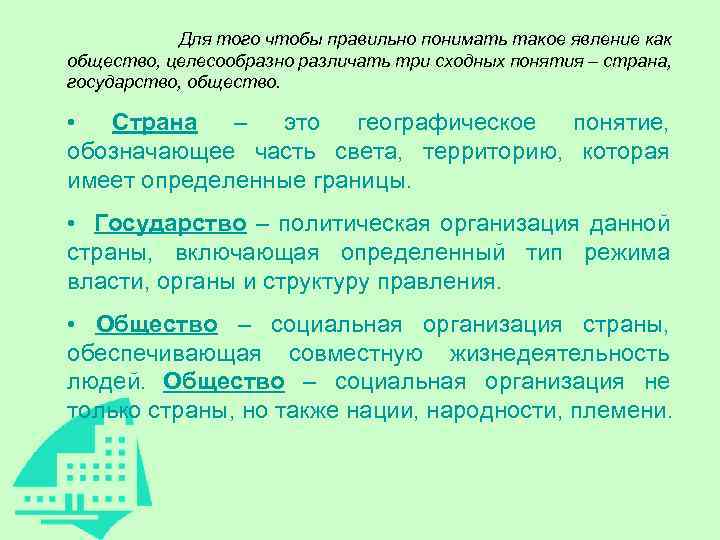 Для того чтобы правильно понимать такое явление как общество, целесообразно различать три сходных понятия – страна, государство, общество.

• Страна – это географическое понятие, обозначающее часть света, территорию, которая имеет определенные границы.

• Государство – политическая организация данной страны, включающая определенный тип режима власти, органы и структуру правления.

• Общество – социальная организация страны, обеспечивающая совместную жизнедеятельность людей. Общество – социальная организация не только страны, но также нации, народности, племени.